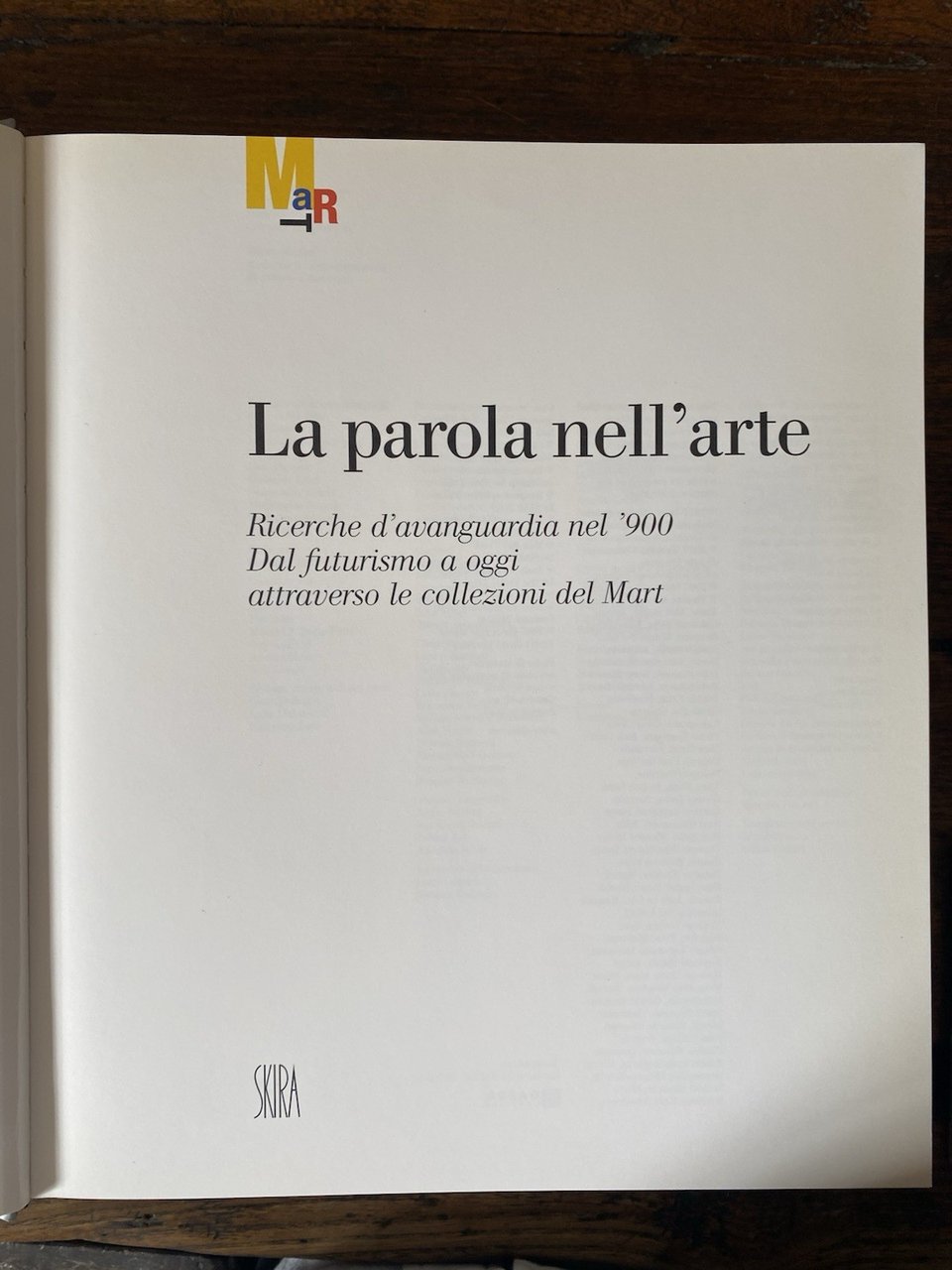 MaRT

La parola nell'arte

Ricerche d'avanguardia nel '900
Dal futurismo a oggi
attraverso le collezioni del Mart

SKIRA